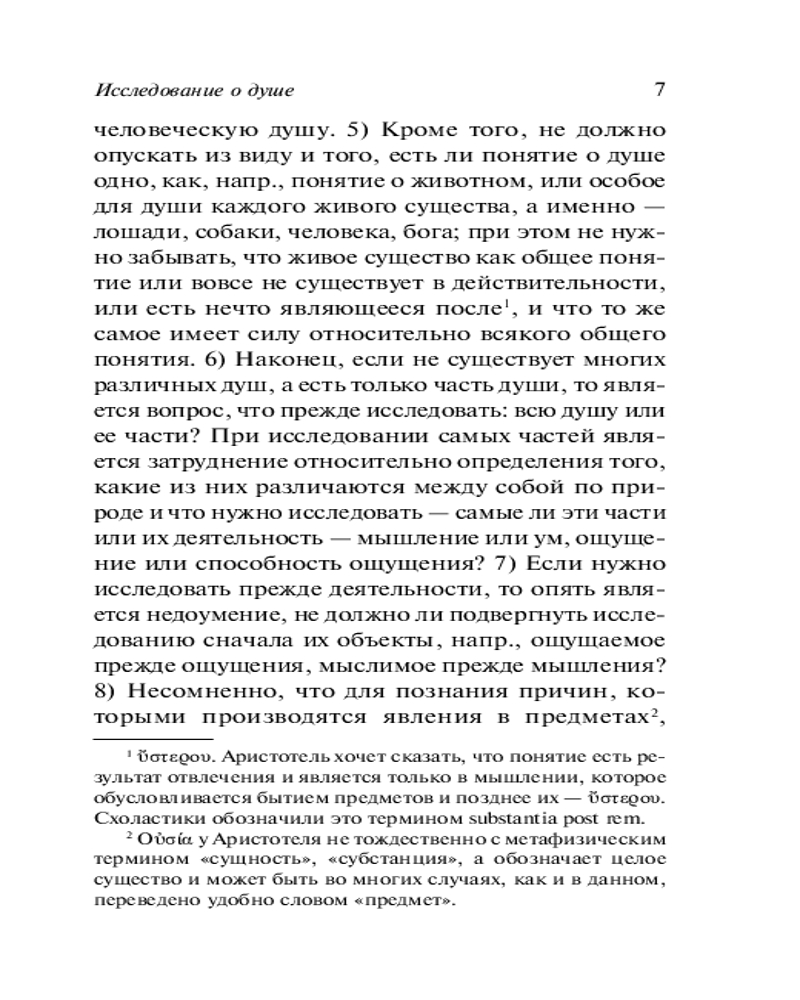 Исследование о душе 7

человеческую душу. 5) Кроме того, не должно опускать из виду и того, есть ли понятие о душе одно, как, напр., понятие о животном, или особое для души каждого живого существа, а именно — лошади, собаки, человека, бога; при этом не нужно забывать, что живое существо как общее понятие или вовсе не существует в действительности, или есть нечто являющееся после$^1$, и что то же самое имеет силу относительно всякого общего понятия. 6) Наконец, если не существует многих различных душ, а есть только часть души, то является вопрос, что прежде исследовать: всю душу или ее части? При исследовании самых частей является затруднение относительно определения того, какие из них различаются между собой по природе и что нужно исследовать — самые ли эти части или их деятельность — мышление или ум, ощущение или способность ощущения? 7) Если нужно исследовать прежде деятельности, то опять является недоумение, не должно ли подвергнуть исследованию сначала их объекты, напр., ощущаемое прежде ощущения, мыслимое прежде мышления? 8) Несомненно, что для познания причин, которыми производятся явления в предметах$^2$,

$^1$ ὕστερου. Аристотель хочет сказать, что понятие есть результат отвлечения и является только в мышлении, которое обусловливается бытием предметов и позднее их — ὕστερου. Схоластики обозначили это термином substantia post rem.

$^2$ Οὐσία у Аристотеля не тождественно с метафизическим термином «сущность», «субстанция», а обозначает целое существо и может быть во многих случаях, как и в данном, переведено удобно словом «предмет».